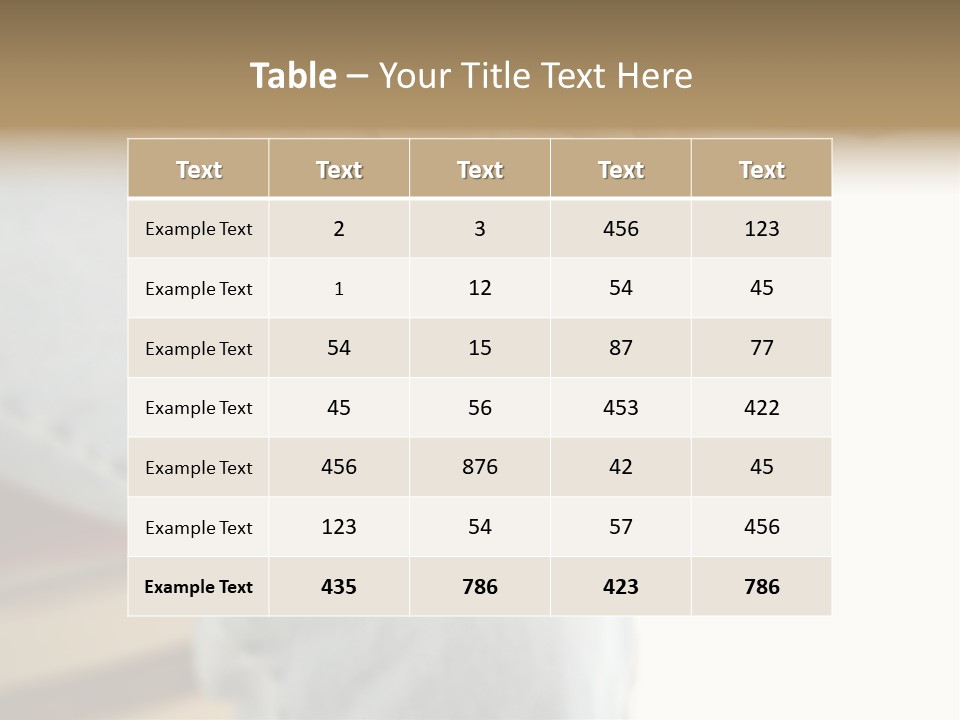 Table – Your Title Text Here

| Text | Text | Text | Text | Text |
|---|---|---|---|---|
| Example Text | 2 | 3 | 456 | 123 |
| Example Text | 1 | 12 | 54 | 45 |
| Example Text | 54 | 15 | 87 | 77 |
| Example Text | 45 | 56 | 453 | 422 |
| Example Text | 456 | 876 | 42 | 45 |
| Example Text | 123 | 54 | 57 | 456 |
| Example Text | 435 | 786 | 423 | 786 |